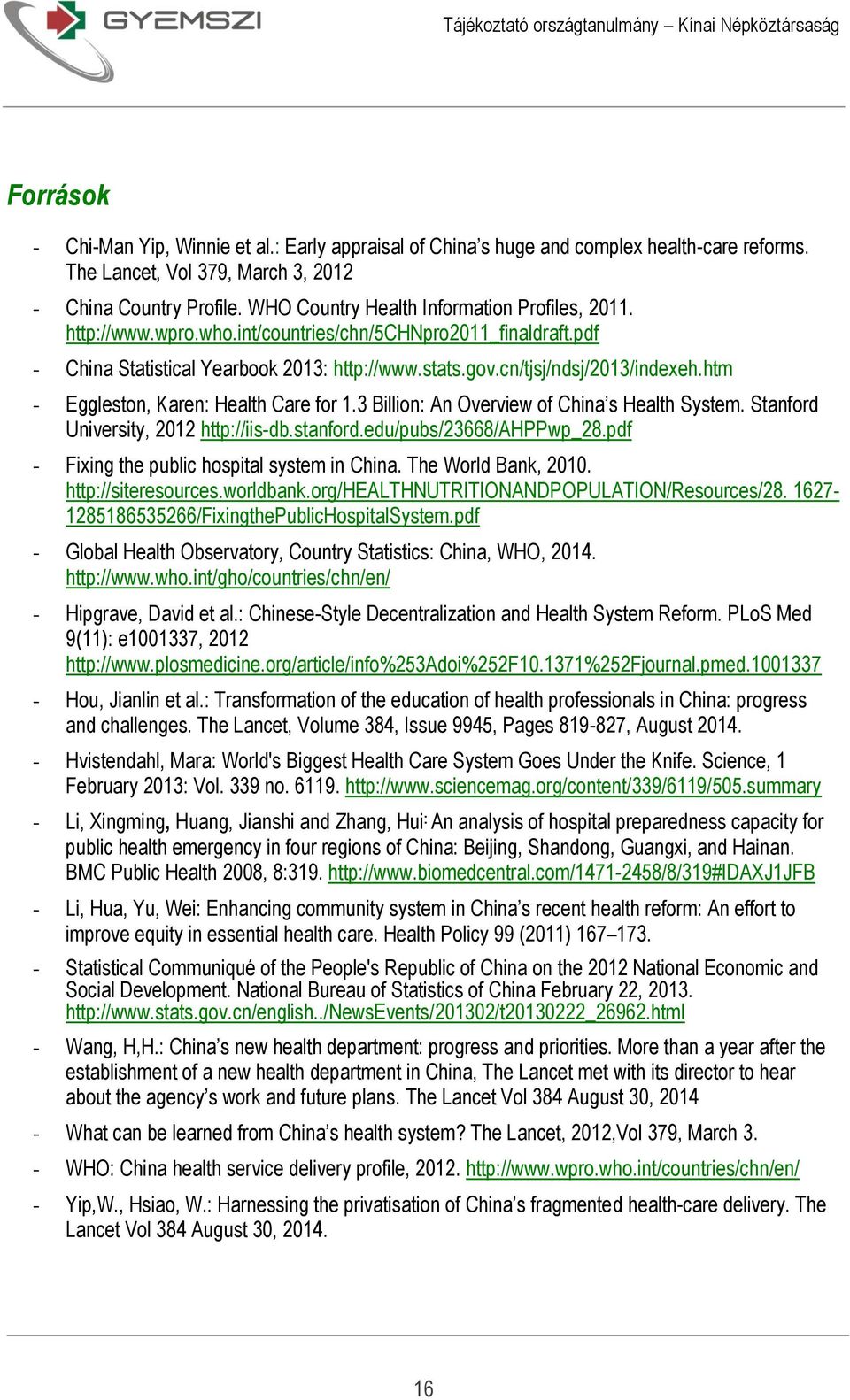 GYEMSZI

Tájékoztató országtanulmány – Kínai Népköztársaság

Források

- Chi-Man Yip, Winnie et al.: Early appraisal of China's huge and complex health-care reforms. The Lancet, Vol 379, March 3, 2012
- China Country Profile. WHO Country Health Information Profiles, 2011. http://www.wpro.who.int/countries/chn/5CHNpro2011_finaldraft.pdf
- China Statistical Yearbook 2013: http://www.stats.gov.cn/tjsj/ndsj/2013/indexeh.htm
- Eggleston, Karen: Health Care for 1.3 Billion: An Overview of China's Health System. Stanford University, 2012 http://iis-db.stanford.edu/pubs/23668/AHPPwp_28.pdf
- Fixing the public hospital system in China. The World Bank, 2010. http://siteresources.worldbank.org/HEALTHNUTRITIONANDPOPULATION/Resources/28. 1627-1285186535266/FixingthePublicHospitalSystem.pdf
- Global Health Observatory, Country Statistics: China, WHO, 2014. http://www.who.int/gho/countries/chn/en/
- Hipgrave, David et al.: Chinese-Style Decentralization and Health System Reform. PLoS Med 9(11): e1001337, 2012 http://www.plosmedicine.org/article/info%253Adoi%252F10.1371%252Fjournal.pmed.1001337
- Hou, Jianlin et al.: Transformation of the education of health professionals in China: progress and challenges. The Lancet, Volume 384, Issue 9945, Pages 819-827, August 2014.
- Hvistendahl, Mara: World's Biggest Health Care System Goes Under the Knife. Science, 1 February 2013: Vol. 339 no. 6119. http://www.sciencemag.org/content/339/6119/505.summary
- Li, Xingming, Huang, Jianshi and Zhang, Hui: An analysis of hospital preparedness capacity for public health emergency in four regions of China: Beijing, Shandong, Guangxi, and Hainan. BMC Public Health 2008, 8:319. http://www.biomedcentral.com/1471-2458/8/319#IDAXJ1JFB
- Li, Hua, Yu, Wei: Enhancing community system in China's recent health reform: An effort to improve equity in essential health care. Health Policy 99 (2011) 167–173.
- Statistical Communiqué of the People's Republic of China on the 2012 National Economic and Social Development. National Bureau of Statistics of China February 22, 2013. http://www.stats.gov.cn/english../NewsEvents/201302/t20130222_26962.html
- Wang, H,H.: China's new health department: progress and priorities. More than a year after the establishment of a new health department in China, The Lancet met with its director to hear about the agency's work and future plans. The Lancet Vol 384 August 30, 2014
- What can be learned from China's health system? The Lancet, 2012,Vol 379, March 3.
- WHO: China health service delivery profile, 2012. http://www.wpro.who.int/countries/chn/en/
- Yip,W., Hsiao, W.: Harnessing the privatisation of China's fragmented health-care delivery. The Lancet Vol 384 August 30, 2014.

16